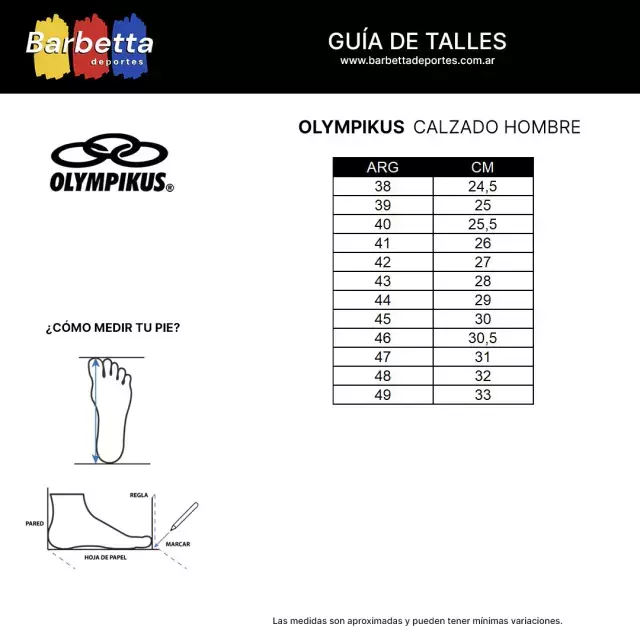 Barbetta
deportes

GUÍA DE TALLES
www.barbettadeportes.com.ar

OLYMPIKUS®

OLYMPIKUS CALZADO HOMBRE

| ARG | CM |
|---|---|
| 38 | 24,5 |
| 39 | 25 |
| 40 | 25,5 |
| 41 | 26 |
| 42 | 27 |
| 43 | 28 |
| 44 | 29 |
| 45 | 30 |
| 46 | 30,5 |
| 47 | 31 |
| 48 | 32 |
| 49 | 33 |

¿CÓMO MEDIR TU PIE?

REGLA
PARED
MARCAR
HOJA DE PAPEL

Las medidas son aproximadas y pueden tener mínimas variaciones.